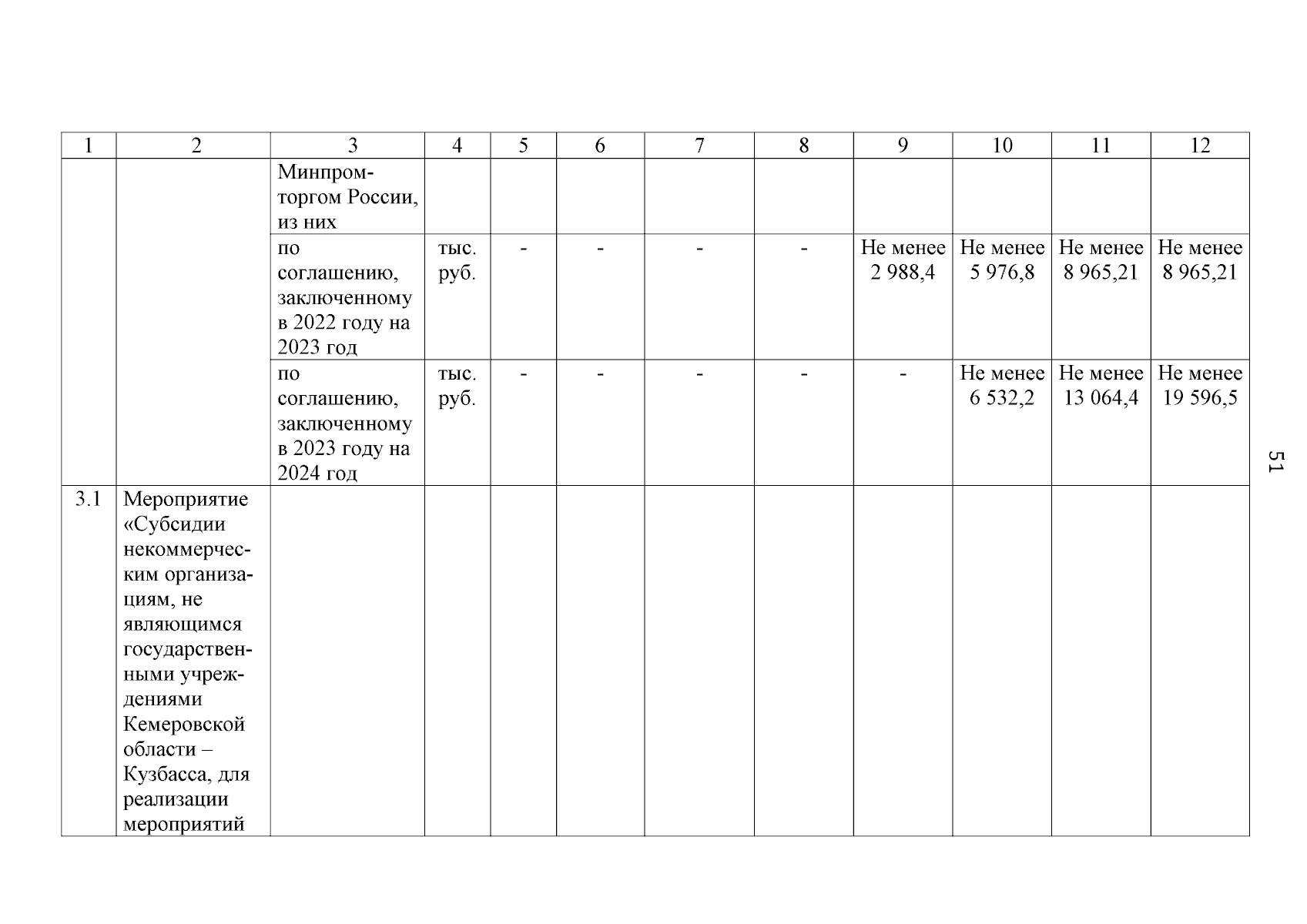 | 1 | 2 | 3 | 4 | 5 | 6 | 7 | 8 | 9 | 10 | 11 | 12 |
|---|---|---|---|---|---|---|---|---|---|---|---|
| | | Минпромторгом России, из них | | | | | | | | | |
| | | по соглашению, заключенному в 2022 году на 2023 год | тыс. руб. | - | - | - | - | Не менее 2 988,4 | Не менее 5 976,8 | Не менее 8 965,21 | Не менее 8 965,21 |
| | | по соглашению, заключенному в 2023 году на 2024 год | тыс. руб. | - | - | - | - | - | Не менее 6 532,2 | Не менее 13 064,4 | Не менее 19 596,5 |
| 3.1 | Мероприятие «Субсидии некоммерческим организациям, не являющимся государственными учреждениями Кемеровской области – Кузбасса, для реализации мероприятий | | | | | | | | | | |

51